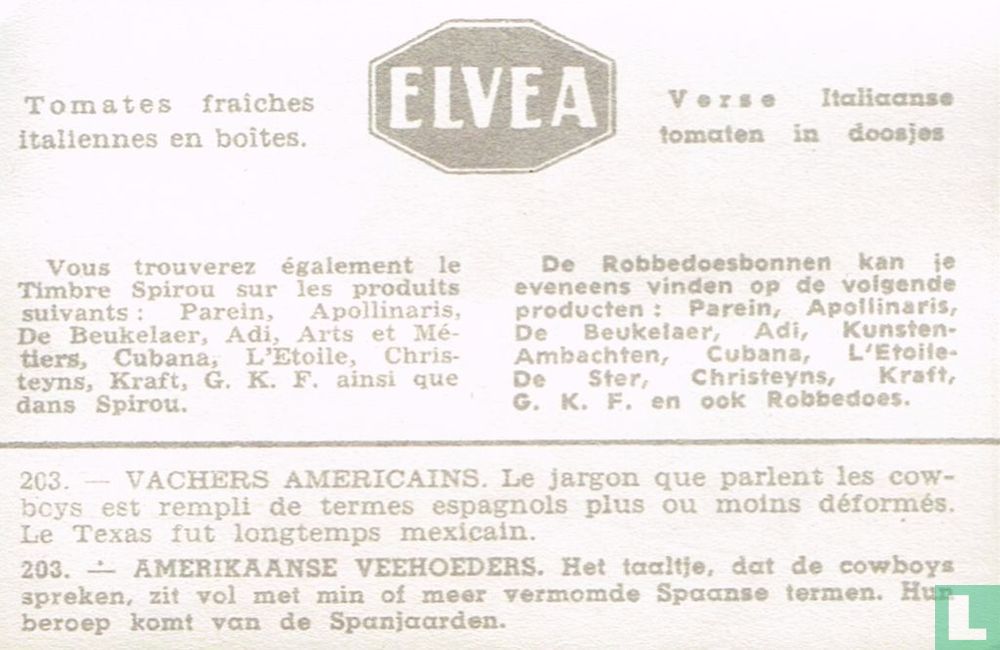 Tomates fraiches italiennes en boîtes.

ELVEA

Verse Italiaanse tomaten in doosjes

Vous trouverez également le Timbre Spirou sur les produits suivants : Parein, Apollinaris, De Beukelaer, Adi, Arts et Métiers, Cubana, L'Etoile, Christeyns, Kraft, G. K. F. ainsi que dans Spirou.

De Robbedoesbonnen kan je eveneens vinden op de volgende producten : Parein, Apollinaris, De Beukelaer, Adi, Kunsten-Ambachten, Cubana, L'Etoile-De Ster, Christeyns, Kraft, G. K. F. en ook Robbedoes.

203. — VACHERS AMERICAINS. Le jargon que parlent les cowboys est rempli de termes espagnols plus ou moins déformés. Le Texas fut longtemps mexicain.

203. — AMERIKAANSE VEEHOEDERS. Het taaltje, dat de cowboys spreken, zit vol met min of meer vermomde Spaanse termen. Hun beroep komt van de Spanjaarden.

L